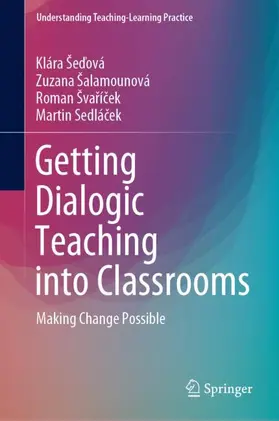 Understanding Teaching-Learning Practice

Klára Šeďová
Zuzana Šalamounová
Roman Švaříček
Martin Sedláček

Getting Dialogic Teaching into Classrooms

Making Change Possible

Springer